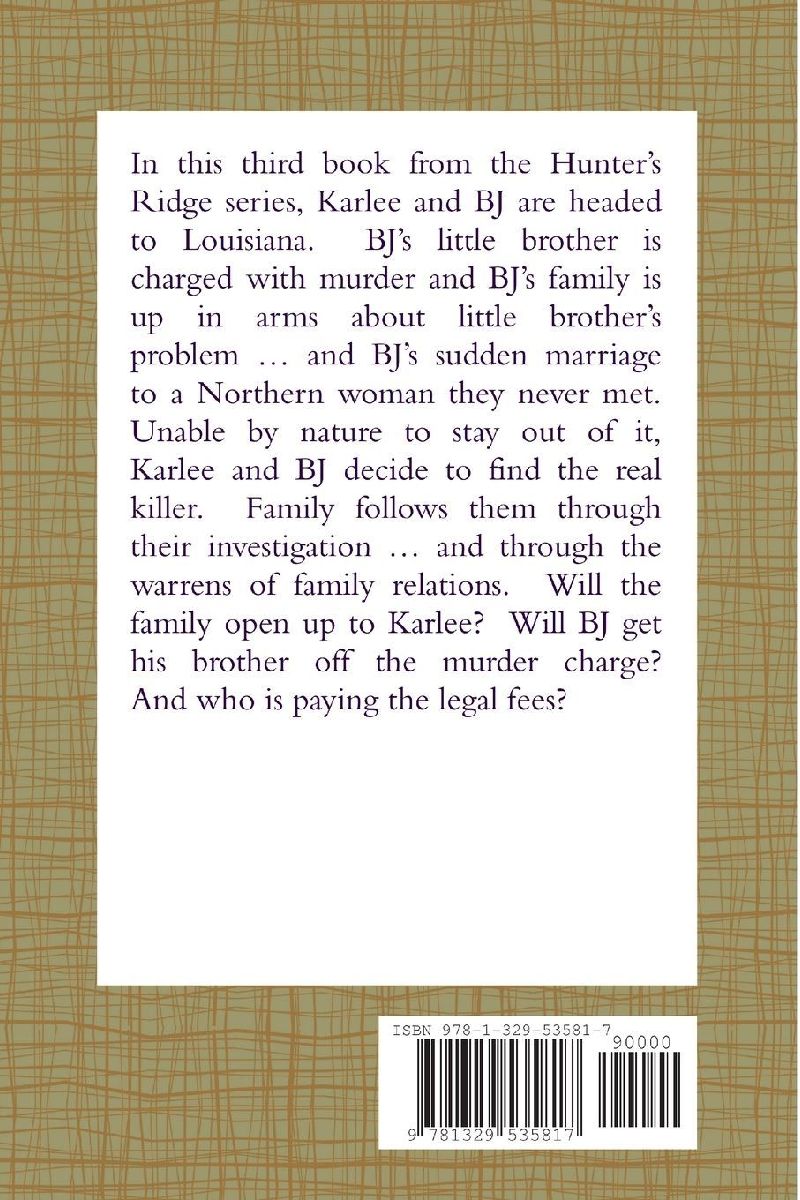 In this third book from the Hunter's Ridge series, Karlee and BJ are headed to Louisiana. BJ's little brother is charged with murder and BJ's family is up in arms about little brother's problem … and BJ's sudden marriage to a Northern woman they never met. Unable by nature to stay out of it, Karlee and BJ decide to find the real killer. Family follows them through their investigation … and through the warrens of family relations. Will the family open up to Karlee? Will BJ get his brother off the murder charge? And who is paying the legal fees?

ISBN 978-1-329-53581-7

90000

9 781329 535817